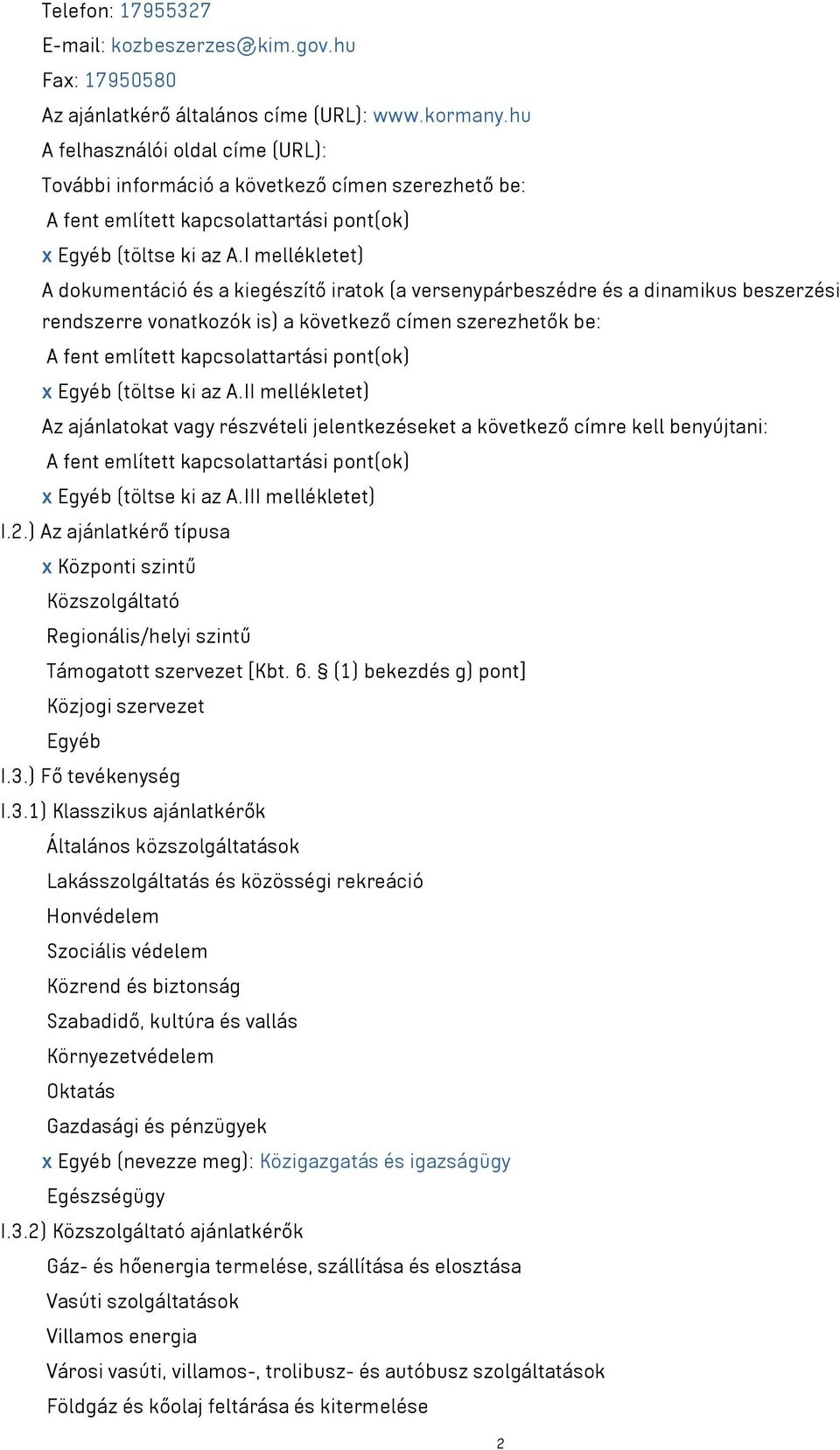 Telefon: 17955327
E-mail: kozbeszerzes@kim.gov.hu
Fax: 17950580
Az ajánlatkérő általános címe (URL): www.kormany.hu
A felhasználói oldal címe (URL):
További információ a következő címen szerezhető be:
A fent említett kapcsolattartási pont(ok)
x Egyéb (töltse ki az A.I mellékletet)
A dokumentáció és a kiegészítő iratok (a versenypárbeszédre és a dinamikus beszerzési rendszerre vonatkozók is) a következő címen szerezhetők be:
A fent említett kapcsolattartási pont(ok)
x Egyéb (töltse ki az A.II mellékletet)
Az ajánlatokat vagy részvételi jelentkezéseket a következő címre kell benyújtani:
A fent említett kapcsolattartási pont(ok)
x Egyéb (töltse ki az A.III mellékletet)
I.2.) Az ajánlatkérő típusa
x Központi szintű
Közszolgáltató
Regionális/helyi szintű
Támogatott szervezet [Kbt. 6. § (1) bekezdés g) pont]
Közjogi szervezet
Egyéb
I.3.) Fő tevékenység
I.3.1) Klasszikus ajánlatkérők
Általános közszolgáltatások
Lakásszolgáltatás és közösségi rekreáció
Honvédelem
Szociális védelem
Közrend és biztonság
Szabadidő, kultúra és vallás
Környezetvédelem
Oktatás
Gazdasági és pénzügyek
x Egyéb (nevezze meg): Közigazgatás és igazságügy
Egészségügy
I.3.2) Közszolgáltató ajánlatkérők
Gáz- és hőenergia termelése, szállítása és elosztása
Vasúti szolgáltatások
Villamos energia
Városi vasúti, villamos-, trolibusz- és autóbusz szolgáltatások
Földgáz és kőolaj feltárása és kitermelése
2